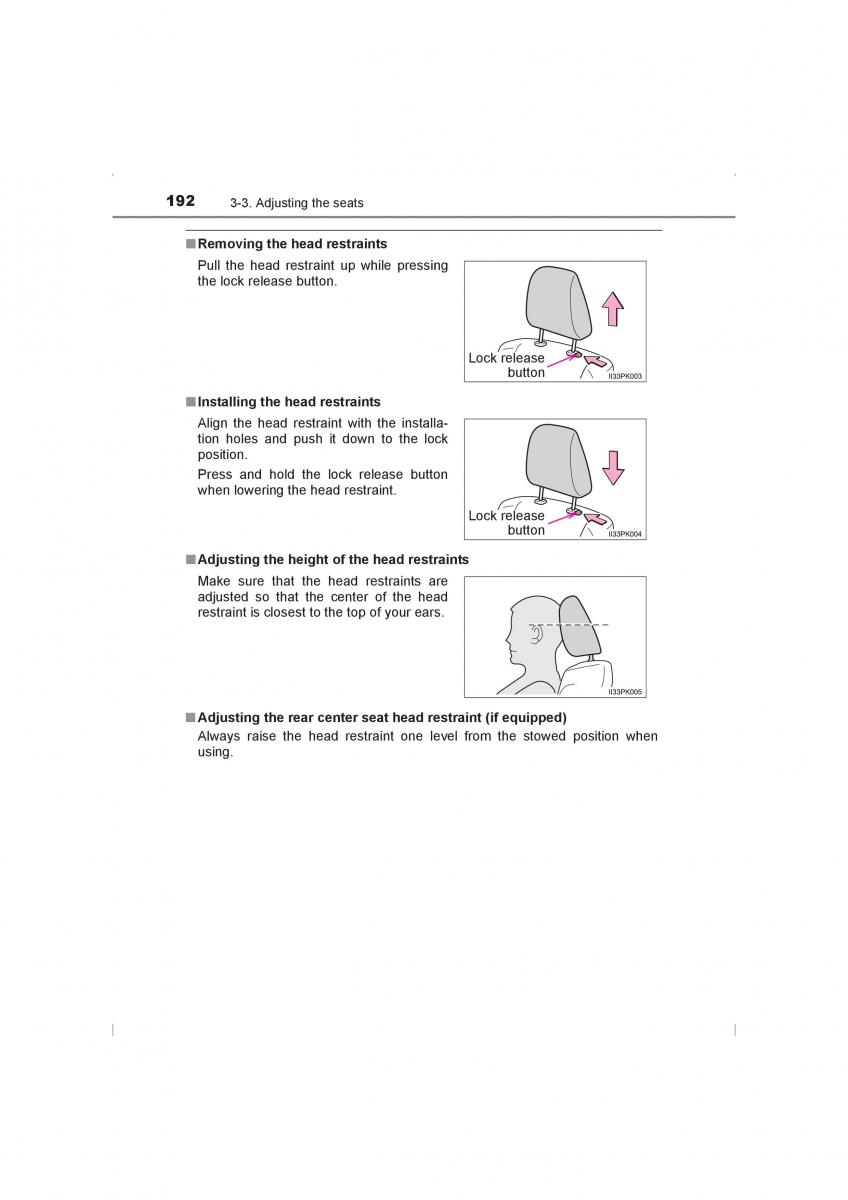 192 3-3. Adjusting the seats

■ Removing the head restraints

Pull the head restraint up while pressing the lock release button.

Lock release button

II33PK003

■ Installing the head restraints

Align the head restraint with the installation holes and push it down to the lock position.

Press and hold the lock release button when lowering the head restraint.

Lock release button

II33PK004

■ Adjusting the height of the head restraints

Make sure that the head restraints are adjusted so that the center of the head restraint is closest to the top of your ears.

II33PK005

■ Adjusting the rear center seat head restraint (if equipped)

Always raise the head restraint one level from the stowed position when using.